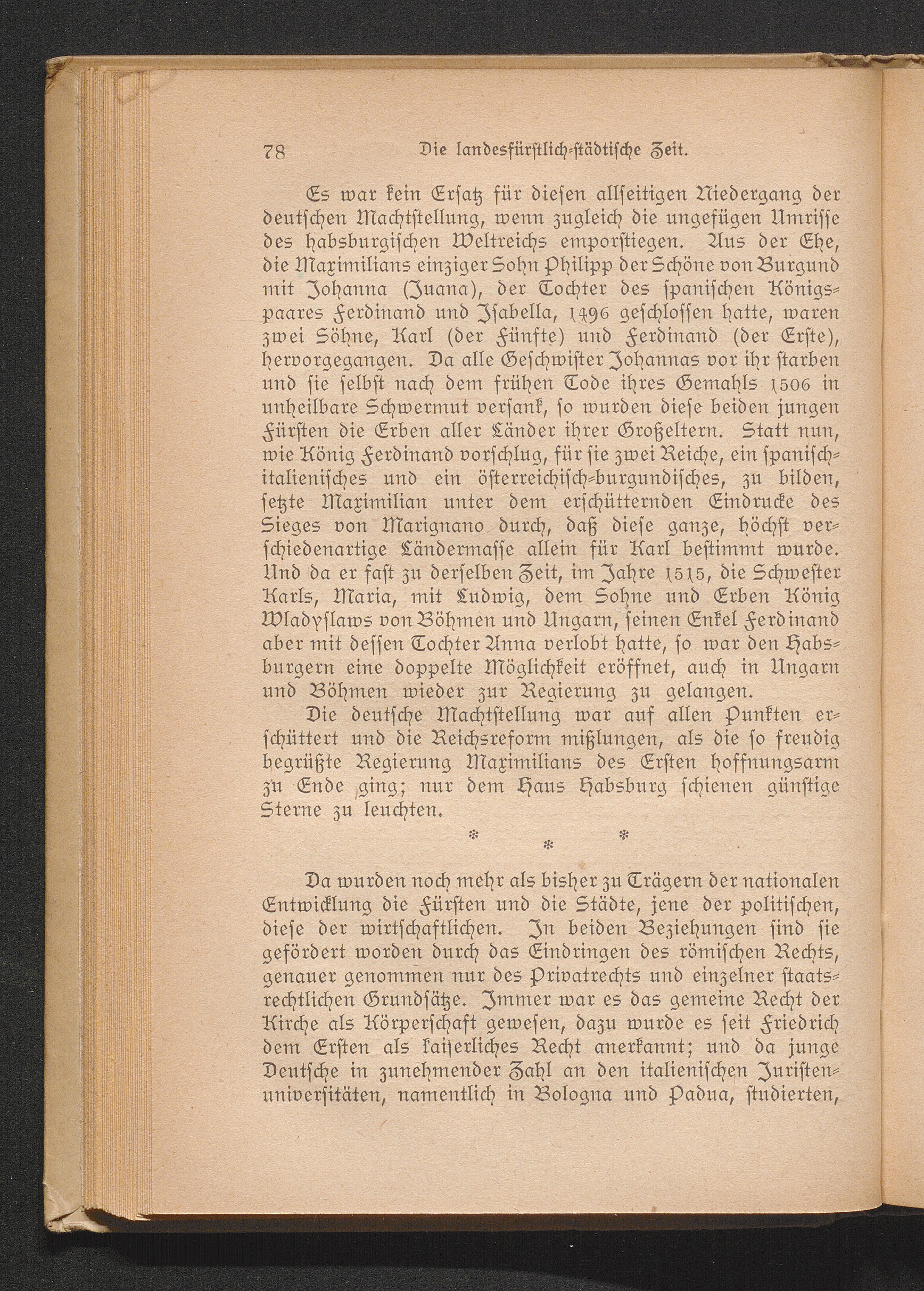 78 Die landesfürstlich-städtische Zeit.

Es war kein Ersatz für diesen allseitigen Niedergang der deutschen Machtstellung, wenn zugleich die ungefügen Umrisse des habsburgischen Weltreichs emporstiegen. Aus der Ehe, die Maximilians einziger Sohn Philipp der Schöne von Burgund mit Johanna (Juana), der Tochter des spanischen Königspaares Ferdinand und Isabella, 1496 geschlossen hatte, waren zwei Söhne, Karl (der Fünfte) und Ferdinand (der Erste), hervorgegangen. Da alle Geschwister Johannas vor ihr starben und sie selbst nach dem frühen Tode ihres Gemahls 1506 in unheilbare Schwermut versank, so wurden diese beiden jungen Fürsten die Erben aller Länder ihrer Großeltern. Statt nun, wie König Ferdinand vorschlug, für sie zwei Reiche, ein spanisch-italienisches und ein österreichisch-burgundisches, zu bilden, setzte Maximilian unter dem erschütternden Eindrucke des Sieges von Marignano durch, daß diese ganze, höchst verschiedenartige Ländermasse allein für Karl bestimmt wurde. Und da er fast zu derselben Zeit, im Jahre 1515, die Schwester Karls, Maria, mit Ludwig, dem Sohne und Erben König Wladyslaws von Böhmen und Ungarn, seinen Enkel Ferdinand aber mit dessen Tochter Anna verlobt hatte, so war den Habsburgern eine doppelte Möglichkeit eröffnet, auch in Ungarn und Böhmen wieder zur Regierung zu gelangen.

Die deutsche Machtstellung war auf allen Punkten erschüttert und die Reichsreform mißlungen, als die so freudig begrüßte Regierung Maximilians des Ersten hoffnungsarm zu Ende ging; nur dem Haus Habsburg schienen günstige Sterne zu leuchten.

* * *

Da wurden noch mehr als bisher zu Trägern der nationalen Entwicklung die Fürsten und die Städte, jene der politischen, diese der wirtschaftlichen. In beiden Beziehungen sind sie gefördert worden durch das Eindringen des römischen Rechts, genauer genommen nur des Privatrechts und einzelner staatsrechtlichen Grundsätze. Immer war es das gemeine Recht der Kirche als Körperschaft gewesen, dazu wurde es seit Friedrich dem Ersten als kaiserliches Recht anerkannt; und da junge Deutsche in zunehmender Zahl an den italienischen Juristenuniversitäten, namentlich in Bologna und Padua, studierten,